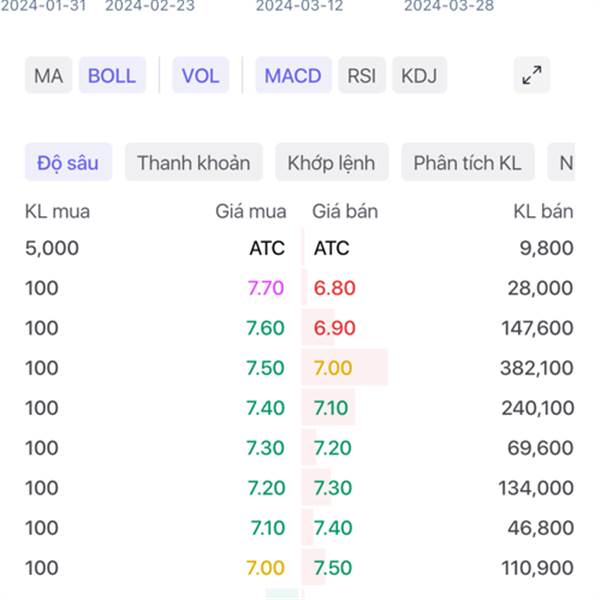 2024-01-31 2024-02-23 2024-03-12 2024-03-28

MA BOLL VOL MACD RSI KDJ

Độ sâu Thanh khoản Khớp lệnh Phân tích KL N

| KL mua | Giá mua | Giá bán | KL bán |
|---|---|---|---|
| 5,000 | ATC | ATC | 9,800 |
| 100 | 7.70 | 6.80 | 28,000 |
| 100 | 7.60 | 6.90 | 147,600 |
| 100 | 7.50 | 7.00 | 382,100 |
| 100 | 7.40 | 7.10 | 240,100 |
| 100 | 7.30 | 7.20 | 69,600 |
| 100 | 7.20 | 7.30 | 134,000 |
| 100 | 7.10 | 7.40 | 46,800 |
| 100 | 7.00 | 7.50 | 110,900 |